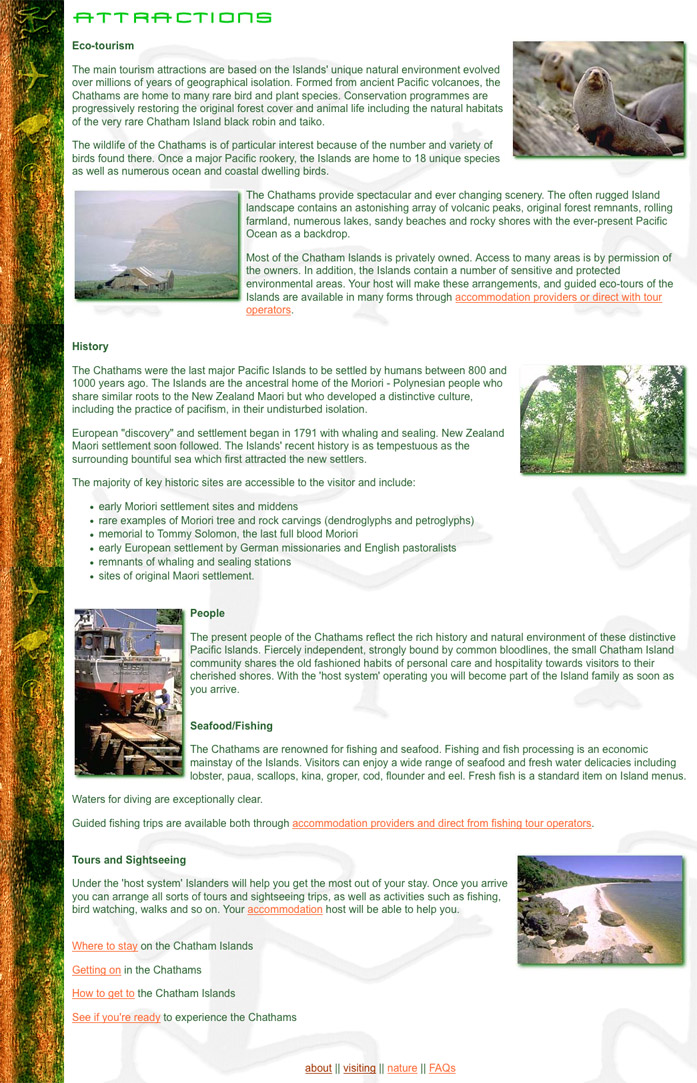 ATTRACTIONS

Eco-tourism

The main tourism attractions are based on the Islands' unique natural environment evolved over millions of years of geographical isolation. Formed from ancient Pacific volcanoes, the Chathams are home to many rare bird and plant species. Conservation programmes are progressively restoring the original forest cover and animal life including the natural habitats of the very rare Chatham Island black robin and taiko.

The wildlife of the Chathams is of particular interest because of the number and variety of birds found there. Once a major Pacific rookery, the Islands are home to 18 unique species as well as numerous ocean and coastal dwelling birds.

The Chathams provide spectacular and ever changing scenery. The often rugged Island landscape contains an astonishing array of volcanic peaks, original forest remnants, rolling farmland, numerous lakes, sandy beaches and rocky shores with the ever-present Pacific Ocean as a backdrop.

Most of the Chatham Islands is privately owned. Access to many areas is by permission of the owners. In addition, the Islands contain a number of sensitive and protected environmental areas. Your host will make these arrangements, and guided eco-tours of the Islands are available in many forms through accommodation providers or direct with tour operators.

History

The Chathams were the last major Pacific Islands to be settled by humans between 800 and 1000 years ago. The Islands are the ancestral home of the Moriori - Polynesian people who share similar roots to the New Zealand Maori but who developed a distinctive culture, including the practice of pacifism, in their undisturbed isolation.

European "discovery" and settlement began in 1791 with whaling and sealing. New Zealand Maori settlement soon followed. The Islands' recent history is as tempestuous as the surrounding bountiful sea which first attracted the new settlers.

The majority of key historic sites are accessible to the visitor and include:

- early Moriori settlement sites and middens
- rare examples of Moriori tree and rock carvings (dendroglyphs and petroglyphs)
- memorial to Tommy Solomon, the last full blood Moriori
- early European settlement by German missionaries and English pastoralists
- remnants of whaling and sealing stations
- sites of original Maori settlement.

People

The present people of the Chathams reflect the rich history and natural environment of these distinctive Pacific Islands. Fiercely independent, strongly bound by common bloodlines, the small Chatham Island community shares the old fashioned habits of personal care and hospitality towards visitors to their cherished shores. With the 'host system' operating you will become part of the Island family as soon as you arrive.

Seafood/Fishing

The Chathams are renowned for fishing and seafood. Fishing and fish processing is an economic mainstay of the Islands. Visitors can enjoy a wide range of seafood and fresh water delicacies including lobster, paua, scallops, kina, groper, cod, flounder and eel. Fresh fish is a standard item on Island menus.

Waters for diving are exceptionally clear.

Guided fishing trips are available both through accommodation providers and direct from fishing tour operators.

Tours and Sightseeing

Under the 'host system' Islanders will help you get the most out of your stay. Once you arrive you can arrange all sorts of tours and sightseeing trips, as well as activities such as fishing, bird watching, walks and so on. Your accommodation host will be able to help you.

Where to stay on the Chatham Islands

Getting on in the Chathams

How to get to the Chatham Islands

See if you're ready to experience the Chathams

about || visiting || nature || FAQs